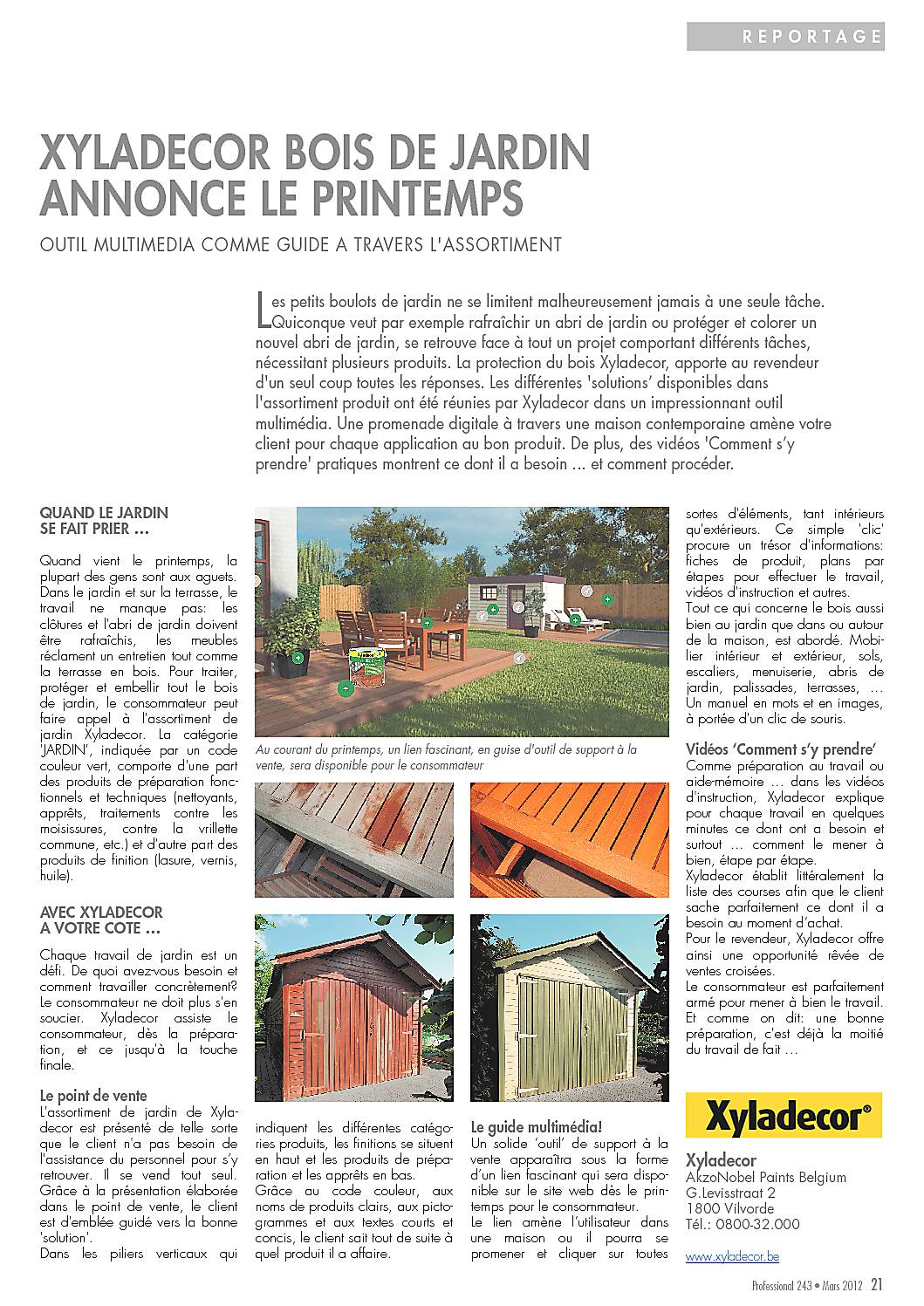 REPORTAGE

XYLADECOR BOIS DE JARDIN ANNONCE LE PRINTEMPS

OUTIL MULTIMEDIA COMME GUIDE A TRAVERS L'ASSORTIMENT

Les petits boulots de jardin ne se limitent malheureusement jamais à une seule tâche. Quiconque veut par exemple rafraîchir un abri de jardin ou protéger et colorer un nouvel abri de jardin, se retrouve face à tout un projet comportant différents tâches, nécessitant plusieurs produits. La protection du bois Xyladecor, apporte au revendeur d'un seul coup toutes les réponses. Les différentes 'solutions' disponibles dans l'assortiment produit ont été réunies par Xyladecor dans un impressionnant outil multimédia. Une promenade digitale à travers une maison contemporaine amène votre client pour chaque application au bon produit. De plus, des vidéos 'Comment s'y prendre' pratiques montrent ce dont il a besoin … et comment procéder.

QUAND LE JARDIN SE FAIT PRIER …

Quand vient le printemps, la plupart des gens sont aux aguets. Dans le jardin et sur la terrasse, le travail ne manque pas: les clôtures et l'abri de jardin doivent être rafraîchis, les meubles réclament un entretien tout comme la terrasse en bois. Pour traiter, protéger et embellir tout le bois de jardin, le consommateur peut faire appel à l'assortiment de jardin Xyladecor. La catégorie 'JARDIN', indiquée par un code couleur vert, comporte d'une part des produits de préparation fonctionnels et techniques (nettoyants, apprêts, traitements contre les moisissures, contre la vrillette commune, etc.) et d'autre part des produits de finition (lasure, vernis, huile).

AVEC XYLADECOR A VOTRE COTE …

Chaque travail de jardin est un défi. De quoi avez-vous besoin et comment travailler concrètement? Le consommateur ne doit plus s'en soucier. Xyladecor assiste le consommateur, dès la préparation, et ce jusqu'à la touche finale.

Le point de vente
L'assortiment de jardin de Xyladecor est présenté de telle sorte que le client n'a pas besoin de l'assistance du personnel pour s'y retrouver. Il se vend tout seul. Grâce à la présentation élaborée dans le point de vente, le client est d'emblée guidé vers la bonne 'solution'.
Dans les piliers verticaux qui indiquent les différentes catégories produits, les finitions se situent en haut et les produits de préparation et les apprêts en bas.
Grâce au code couleur, aux noms de produits clairs, aux pictogrammes et aux textes courts et concis, le client sait tout de suite à quel produit il a affaire.

Au courant du printemps, un lien fascinant, en guise d'outil de support à la vente, sera disponible pour le consommateur

Le guide multimédia!
Un solide 'outil' de support à la vente apparaîtra sous la forme d'un lien fascinant qui sera disponible sur le site web dès le printemps pour le consommateur.
Le lien amène l'utilisateur dans une maison ou il pourra se promener et cliquer sur toutes sortes d'éléments, tant intérieurs qu'extérieurs. Ce simple 'clic' procure un trésor d'informations: fiches de produit, plans par étapes pour effectuer le travail, vidéos d'instruction et autres.
Tout ce qui concerne le bois aussi bien au jardin que dans ou autour de la maison, est abordé. Mobilier intérieur et extérieur, sols, escaliers, menuiserie, abris de jardin, palissades, terrasses, … Un manuel en mots et en images, à portée d'un clic de souris.

Vidéos 'Comment s'y prendre'
Comme préparation au travail ou aide-mémoire … dans les vidéos d'instruction, Xyladecor explique pour chaque travail en quelques minutes ce dont ont a besoin et surtout … comment le mener à bien, étape par étape.
Xyladecor établit littéralement la liste des courses afin que le client sache parfaitement ce dont il a besoin au moment d'achat.
Pour le revendeur, Xyladecor offre ainsi une opportunité rêvée de ventes croisées.
Le consommateur est parfaitement armé pour mener à bien le travail. Et comme on dit: une bonne préparation, c'est déjà la moitié du travail de fait …

Xyladecor®

Xyladecor
AkzoNobel Paints Belgium
G.Levisstraat 2
1800 Vilvorde
Tél.: 0800-32.000

www.xyladecor.be

Professional 243 • Mars 2012 21